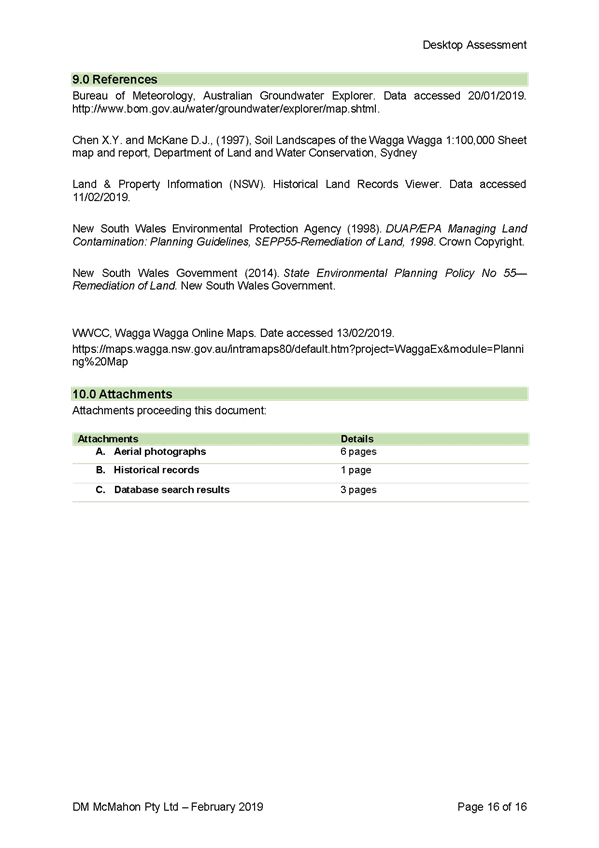 Desktop Assessment

9.0 References

Bureau of Meteorology, Australian Groundwater Explorer. Data accessed 20/01/2019. http://www.bom.gov.au/water/groundwater/explorer/map.shtml.

Chen X.Y. and McKane D.J., (1997), Soil Landscapes of the Wagga Wagga 1:100,000 Sheet map and report, Department of Land and Water Conservation, Sydney

Land & Property Information (NSW). Historical Land Records Viewer. Data accessed 11/02/2019.

New South Wales Environmental Protection Agency (1998). DUAP/EPA Managing Land Contamination: Planning Guidelines, SEPP55-Remediation of Land, 1998. Crown Copyright.

New South Wales Government (2014). State Environmental Planning Policy No 55—Remediation of Land. New South Wales Government.

WWCC, Wagga Wagga Online Maps. Date accessed 13/02/2019.

https://maps.wagga.nsw.gov.au/intramaps80/default.htm?project=WaggaEx&module=Planning%20Map

10.0 Attachments

Attachments proceeding this document:

| Attachments | Details |
|---|---|
| A. Aerial photographs | 6 pages |
| B. Historical records | 1 page |
| C. Database search results | 3 pages |

DM McMahon Pty Ltd – February 2019

Page 16 of 16